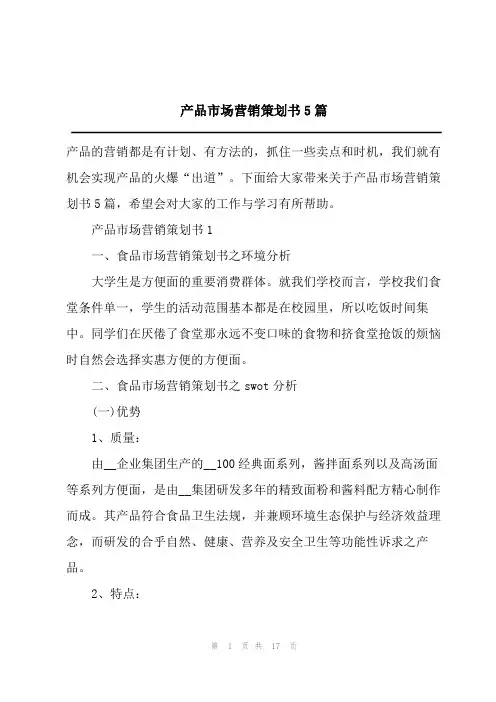 产品市场营销策划书5篇

产品的营销都是有计划、有方法的，抓住一些卖点和时机，我们就有机会实现产品的火爆“出道”。下面给大家带来关于产品市场营销策划书5篇，希望会对大家的工作与学习有所帮助。

产品市场营销策划书1

一、食品市场营销策划书之环境分析

大学生是方便面的重要消费群体。就我们学校而言，学校我们食堂条件单一，学生的活动范围基本都是在校园里，所以吃饭时间集中。同学们在厌倦了食堂那永远不变口味的食物和挤食堂抢饭的烦恼时自然会选择实惠方便的方便面。

二、食品市场营销策划书之swot分析

(一)优势

1、质量：

由__企业集团生产的__100经典面系列，酱拌面系列以及高汤面等系列方便面，是由__集团研发多年的精致面粉和酱料配方精心制作而成。其产品符合食品卫生法规，并兼顾环境生态保护与经济效益理念，而研发的合乎自然、健康、营养及安全卫生等功能性诉求之产品。

2、特点：

第 1 页 共 17 页